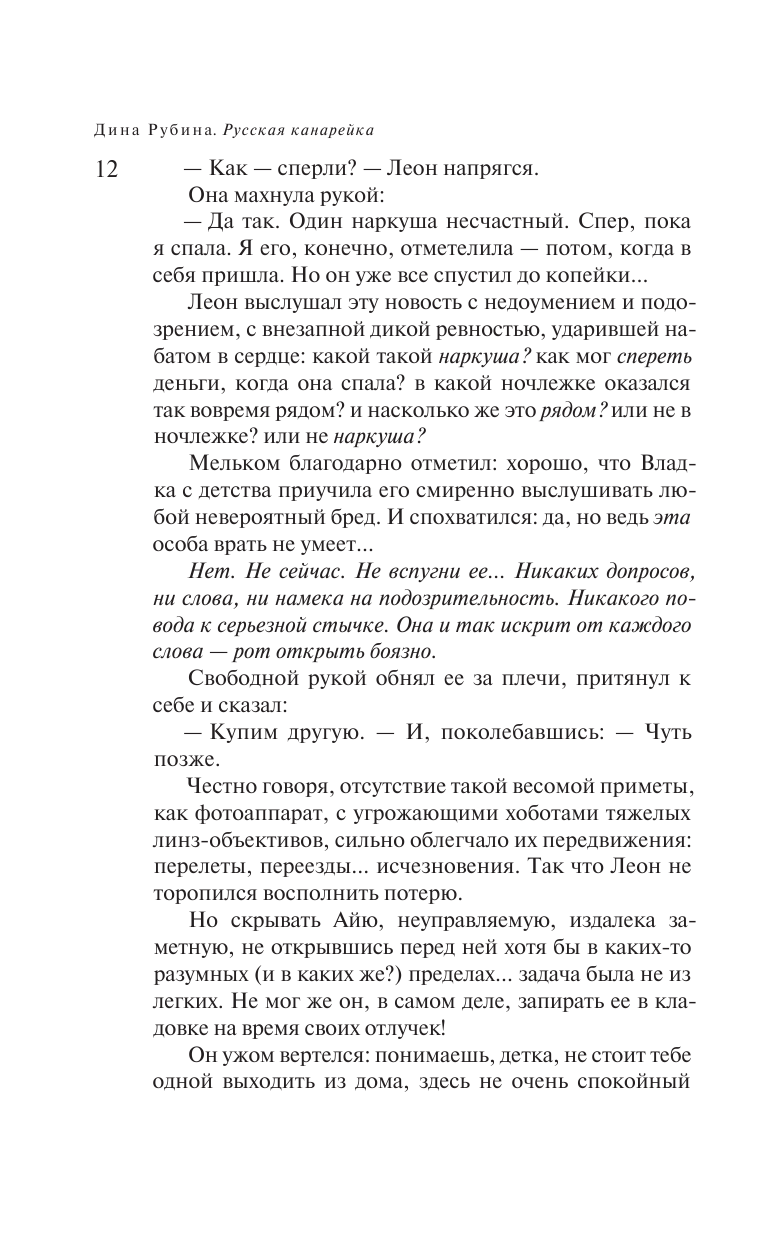 Дина Рубина. Русская канарейка

12

— Как — сперли? — Леон напрягся.

Она махнула рукой:

— Да так. Один наркуша несчастный. Спер, пока я спала. Я его, конечно, отметелила — потом, когда в себя пришла. Но он уже все спустил до копейки...

Леон выслушал эту новость с недоумением и подозрением, с внезапной дикой ревностью, ударившей набатом в сердце: какой такой наркуша? как мог спереть деньги, когда она спала? в какой ночлежке оказался так вовремя рядом? и насколько же это рядом? или не в ночлежке? или не наркуша?

Мельком благодарно отметил: хорошо, что Владка с детства приучила его смиренно выслушивать любой невероятный бред. И спохватился: да, но ведь эта особа врать не умеет...

Нет. Не сейчас. Не вспугни ее... Никаких допросов, ни слова, ни намека на подозрительность. Никакого повода к серьезной стычке. Она и так искрит от каждого слова — рот открыть боязно.

Свободной рукой обнял ее за плечи, притянул к себе и сказал:

— Купим другую. — И, поколебавшись: — Чуть позже.

Честно говоря, отсутствие такой весомой приметы, как фотоаппарат, с угрожающими хоботами тяжелых линз-объективов, сильно облегчало их передвижения: перелеты, переезды... исчезновения. Так что Леон не торопился восполнить потерю.

Но скрывать Айю, неуправляемую, издалека заметную, не открывшись перед ней хотя бы в каких-то разумных (и в каких же?) пределах... задача была не из легких. Не мог же он, в самом деле, запирать ее в кладовке на время своих отлучек!

Он ужом вертелся: понимаешь, детка, не стоит тебе одной выходить из дома, здесь не очень спокойный